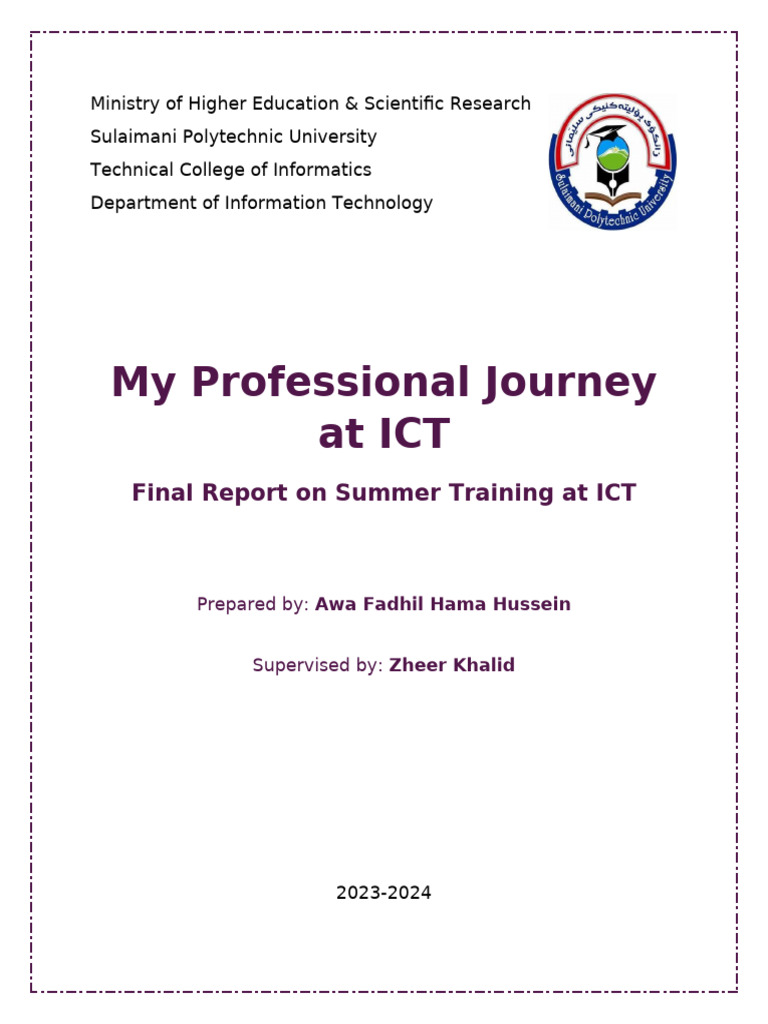 Ministry of Higher Education & Scientific Research
Sulaimani Polytechnic University
Technical College of Informatics
Department of Information Technology

زانکۆی پۆلیتەکنیکی سلێمانی
Sulaimani Polytechnic University

My Professional Journey at ICT

Final Report on Summer Training at ICT

Prepared by: Awa Fadhil Hama Hussein

Supervised by: Zheer Khalid

2023-2024